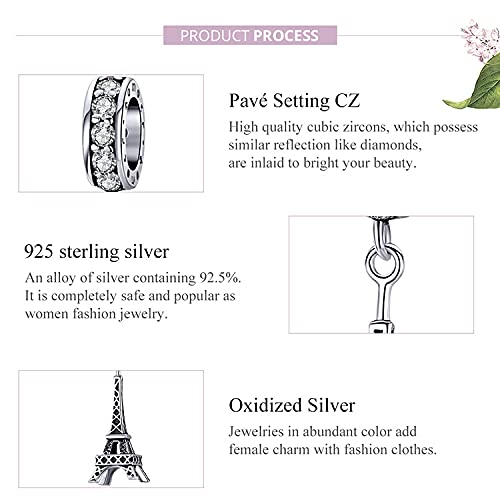 PRODUCT PROCESS

Pavé Setting CZ

High quality cubic zircons, which possess similar reflection like diamonds, are inlaid to bright your beauty.

925 sterling silver

An alloy of silver containing 92.5%. It is completely safe and popular as women fashion jewelry.

Oxidized Silver

Jewelries in abundant color add female charm with fashion clothes.